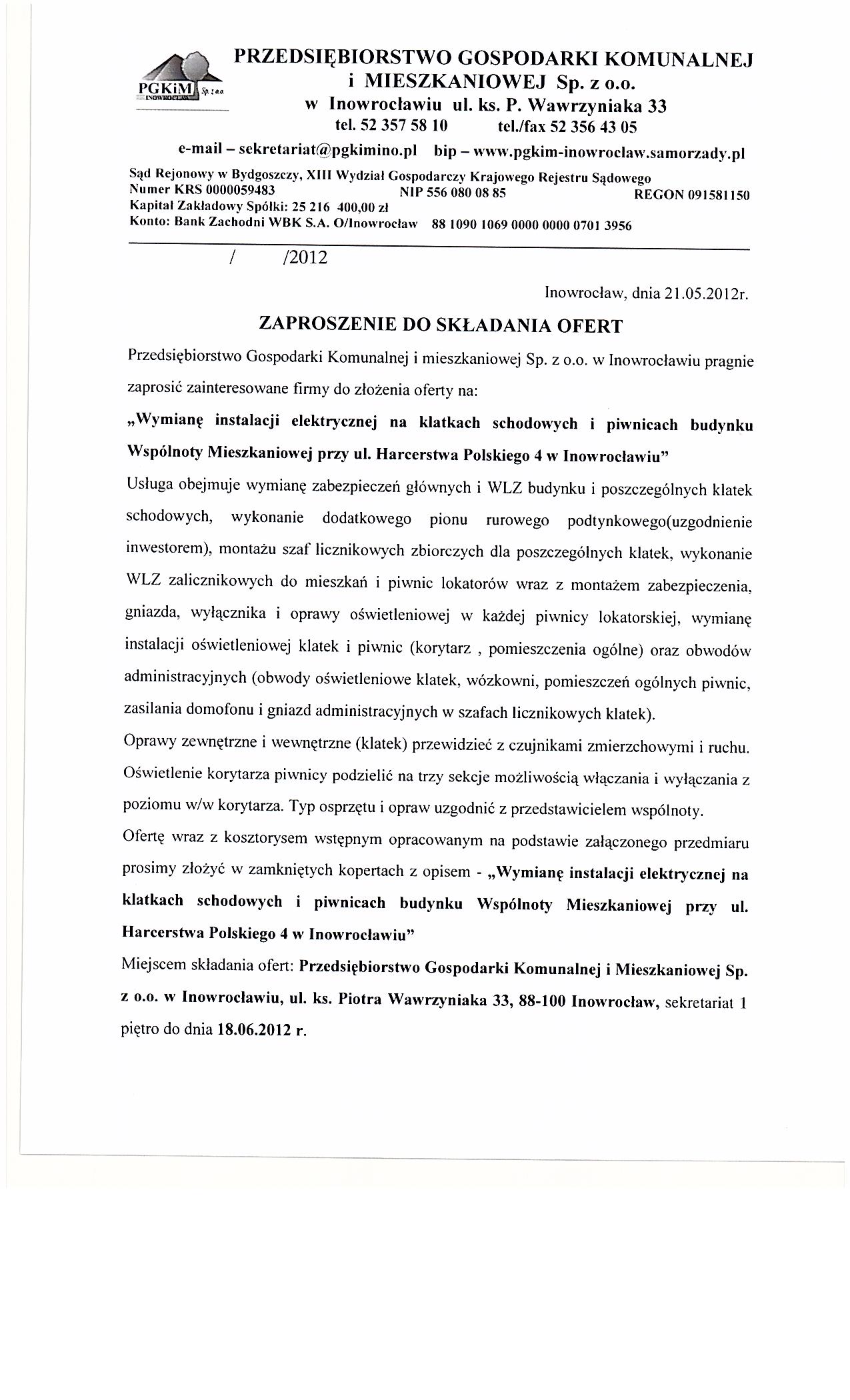 PGKiM Sp. z o.o. INOWROCŁAW

PRZEDSIĘBIORSTWO GOSPODARKI KOMUNALNEJ i MIESZKANIOWEJ Sp. z o.o. w Inowrocławiu ul. ks. P. Wawrzyniaka 33
tel. 52 357 58 10 tel./fax 52 356 43 05
e-mail – sekretariat@pgkimino.pl bip – www.pgkim-inowroclaw.samorzady.pl

Sąd Rejonowy w Bydgoszczy, XIII Wydział Gospodarczy Krajowego Rejestru Sądowego
Numer KRS 0000059483 NIP 556 080 08 85 REGON 091581150
Kapitał Zakładowy Spółki: 25 216 400,00 zł
Konto: Bank Zachodni WBK S.A. O/Inowrocław 88 1090 1069 0000 0000 0701 3956

/ /2012

Inowrocław, dnia 21.05.2012r.

ZAPROSZENIE DO SKŁADANIA OFERT

Przedsiębiorstwo Gospodarki Komunalnej i mieszkaniowej Sp. z o.o. w Inowrocławiu pragnie zaprosić zainteresowane firmy do złożenia oferty na:

„Wymianę instalacji elektrycznej na klatkach schodowych i piwnicach budynku Wspólnoty Mieszkaniowej przy ul. Harcerstwa Polskiego 4 w Inowrocławiu”

Usługa obejmuje wymianę zabezpieczeń głównych i WLZ budynku i poszczególnych klatek schodowych, wykonanie dodatkowego pionu rurowego podtynkowego(uzgodnienie inwestorem), montażu szaf licznikowych zbiorczych dla poszczególnych klatek, wykonanie WLZ zalicznikowych do mieszkań i piwnic lokatorów wraz z montażem zabezpieczenia, gniazda, wyłącznika i oprawy oświetleniowej w każdej piwnicy lokatorskiej, wymianę instalacji oświetleniowej klatek i piwnic (korytarz , pomieszczenia ogólne) oraz obwodów administracyjnych (obwody oświetleniowe klatek, wózkowni, pomieszczeń ogólnych piwnic, zasilania domofonu i gniazd administracyjnych w szafach licznikowych klatek).

Oprawy zewnętrzne i wewnętrzne (klatek) przewidzieć z czujnikami zmierzchowymi i ruchu. Oświetlenie korytarza piwnicy podzielić na trzy sekcje możliwością włączania i wyłączania z poziomu w/w korytarza. Typ osprzętu i opraw uzgodnić z przedstawicielem wspólnoty.

Ofertę wraz z kosztorysem wstępnym opracowanym na podstawie załączonego przedmiaru prosimy złożyć w zamkniętych kopertach z opisem - „Wymianę instalacji elektrycznej na klatkach schodowych i piwnicach budynku Wspólnoty Mieszkaniowej przy ul. Harcerstwa Polskiego 4 w Inowrocławiu”

Miejscem składania ofert: Przedsiębiorstwo Gospodarki Komunalnej i Mieszkaniowej Sp. z o.o. w Inowrocławiu, ul. ks. Piotra Wawrzyniaka 33, 88-100 Inowrocław, sekretariat 1 piętro do dnia 18.06.2012 r.